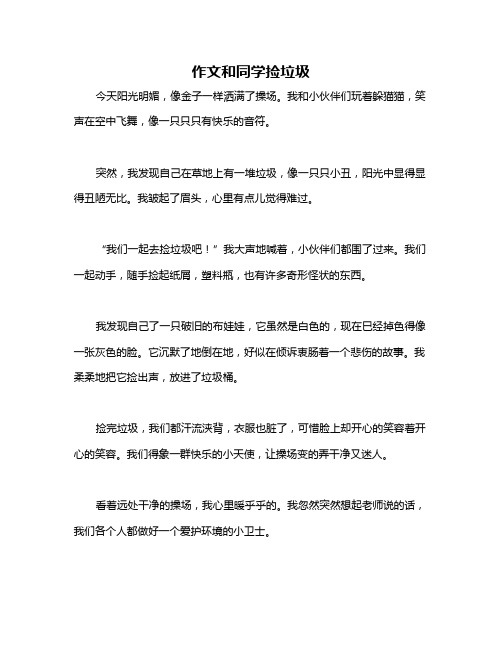 作文和同学捡垃圾

今天阳光明媚，像金子一样洒满了操场。我和小伙伴们玩着躲猫猫，笑声在空中飞舞，像一只只只有快乐的音符。

突然，我发现自己在草地上有一堆垃圾，像一只只小丑，阳光中显得显得丑陋无比。我皱起了眉头，心里有点儿觉得难过。

“我们一起去捡垃圾吧！”我大声地喊着，小伙伴们都围了过来。我们一起动手，随手捡起纸屑，塑料瓶，也有许多奇形怪状的东西。

我发现自己了一只破旧的布娃娃，它虽然是白色的，现在已经掉色得像一张灰色的脸。它沉默了地倒在地，好似在倾诉衷肠着一个悲伤的故事。我柔柔地把它捡出声，放进了垃圾桶。

捡完垃圾，我们都汗流浃背，衣服也脏了，可惜脸上却开心的笑容着开心的笑容。我们得象一群快乐的小天使，让操场变的弄干净又迷人。

看着远处干净的操场，我心里暖乎乎的。我忽然突然想起老师说的话，我们各个人都做好一个爱护环境的小卫士。